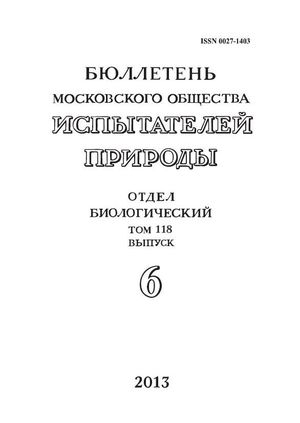 ISSN 0027-1403

БЮЛЛЕТЕНЬ
МОСКОВСКОГО ОБЩЕСТВА
ИСПЫТАТЕЛЕЙ
ПРИРОДЫ

ОТДЕЛ
БИОЛОГИЧЕСКИЙ
ТОМ 118
ВЫПУСК

6

2013